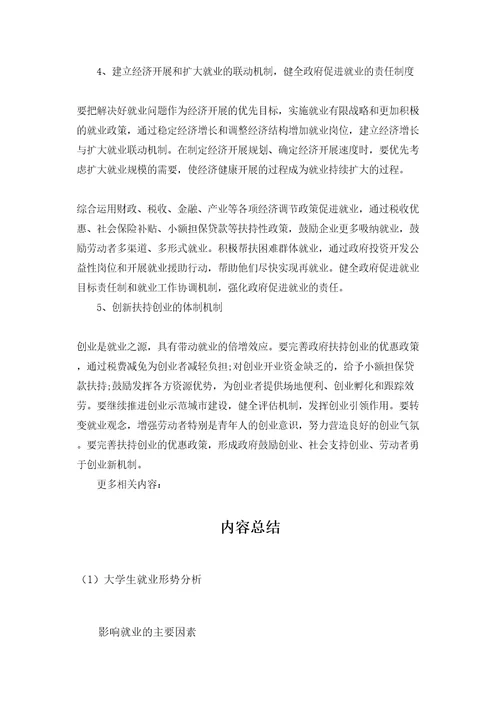 4、建立经济开展和扩大就业的联动机制，健全政府促进就业的责任制度

要把解决好就业问题作为经济开展的优先目标，实施就业有限战略和更加积极的就业政策，通过稳定经济增长和调整经济结构增加就业岗位，建立经济增长与扩大就业联动机制。在制定经济开展规划、确定经济开展速度时，要优先考虑扩大就业规模的需要，使经济健康开展的过程成为就业持续扩大的过程。

综合运用财政、税收、金融、产业等各项经济调节政策促进就业，通过税收优惠、社会保险补贴、小额担保贷款等扶持性政策，鼓励企业更多吸纳就业，鼓励劳动者多渠道、多形式就业。积极帮扶困难群体就业，通过政府投资开发公益性岗位和开展就业援助行动，帮助他们尽快实现再就业。健全政府促进就业目标责任制和就业工作协调机制，强化政府促进就业的责任。

5、创新扶持创业的体制机制

创业是就业之源，具有带动就业的倍增效应。要完善政府扶持创业的优惠政策，通过税费减免为创业者减轻负担;对创业开业资金缺乏的，给予小额担保贷款扶持;鼓励发挥各方资源优势，为创业者提供场地便利、创业孵化和跟踪效劳。要继续推进创业示范城市建设，健全评估机制，发挥创业引领作用。要转变就业观念，增强劳动者特别是青年人的创业意识，努力营造良好的创业气氛。要完善扶持创业的优惠政策，形成政府鼓励创业、社会支持创业、劳动者勇于创业新机制。

更多相关内容：

内容总结

（1）大学生就业形势分析

影响就业的主要因素